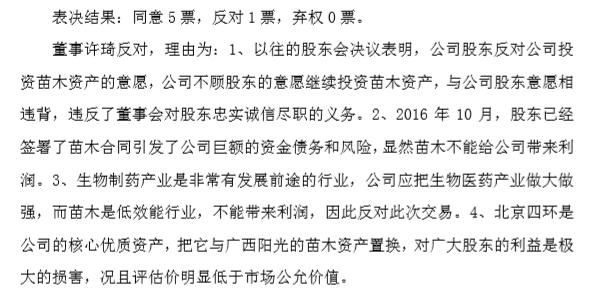 表决结果：同意 5 票，反对 1 票，弃权 0 票。

董事许琦反对，理由为：1、以往的股东会决议表明，公司股东反对公司投资苗木资产的意愿，公司不顾股东的意愿继续投资苗木资产，与公司股东意愿相违背，违反了董事会对股东忠实诚信尽职的义务。2、2016 年 10 月，股东已经签署了苗木合同引发了公司巨额的资金债务和风险，显然苗木不能给公司带来利润。3、生物制药产业是非常有发展前途的行业，公司应把生物医药产业做大做强，而苗木是低效能行业，不能带来利润，因此反对此次交易。4、北京四环是公司的核心优质资产，把它与广西阳光的苗木资产置换，对广大股东的利益是极大的损害，况且评估价明显低于市场公允价值。